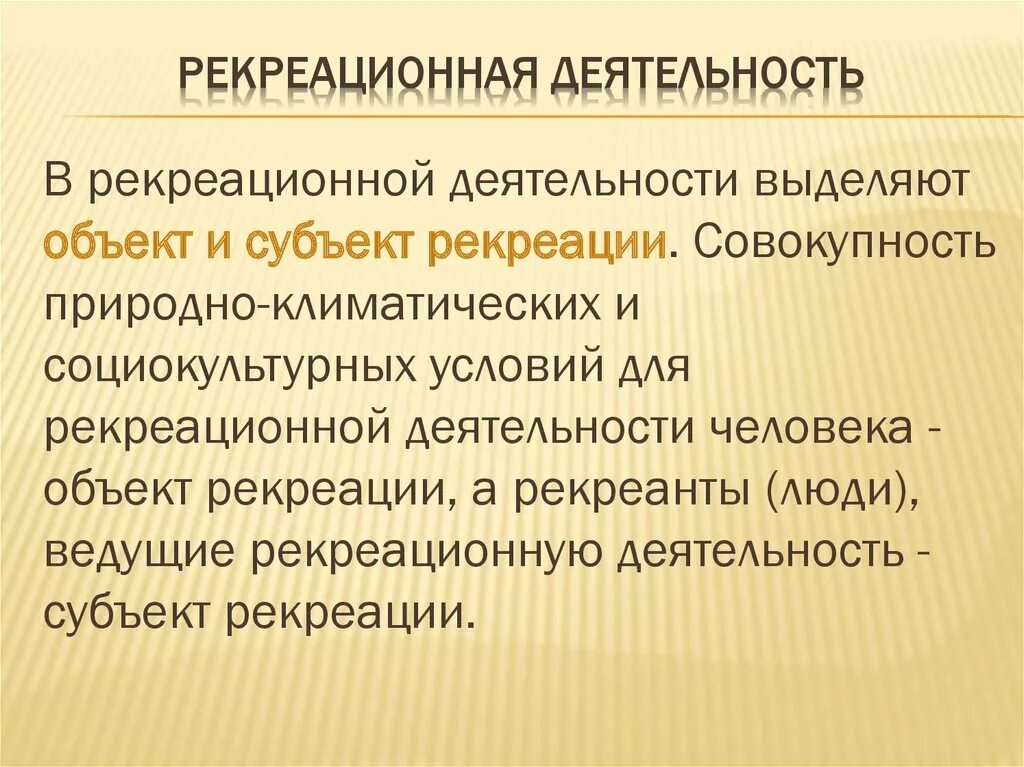 РЕКРЕАЦИОННАЯ ДЕЯТЕЛЬНОСТЬ

В рекреационной деятельности выделяют объект и субъект рекреации. Совокупность природно-климатических и социокультурных условий для рекреационной деятельности человека - объект рекреации, а рекреанты (люди), ведущие рекреационную деятельность - субъект рекреации.